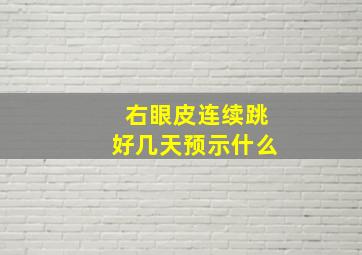 右眼皮连续跳
好几天预示什么